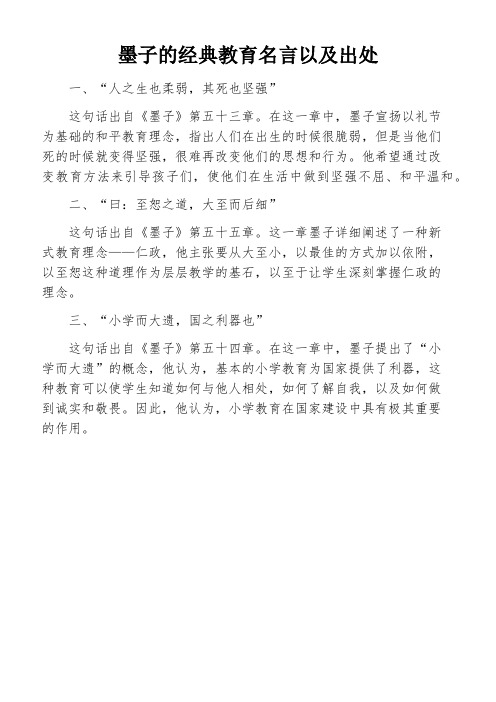 墨子的经典教育名言以及出处

一、“人之生也柔弱，其死也坚强”

这句话出自《墨子》第五十三章。在这一章中，墨子宣扬以礼节为基础的和平教育理念，指出人们在出生的时候很脆弱，但是当他们死的时候就变得坚强，很难再改变他们的思想和行为。他希望通过改变教育方法来引导孩子们，使他们在生活中做到坚强不屈、和平温和。

二、“曰：至恕之道，大至而后细”

这句话出自《墨子》第五十五章。这一章墨子详细阐述了一种新式教育理念——仁政，他主张要从大至小，以最佳的方式加以依附，以至恕这种道理作为层层教学的基石，以至于让学生深刻掌握仁政的理念。

三、“小学而大遗，国之利器也”

这句话出自《墨子》第五十四章。在这一章中，墨子提出了“小学而大遗”的概念，他认为，基本的小学教育为国家提供了利器，这种教育可以使学生知道如何与他人相处，如何了解自我，以及如何做到诚实和敬畏。因此，他认为，小学教育在国家建设中具有极其重要的作用。